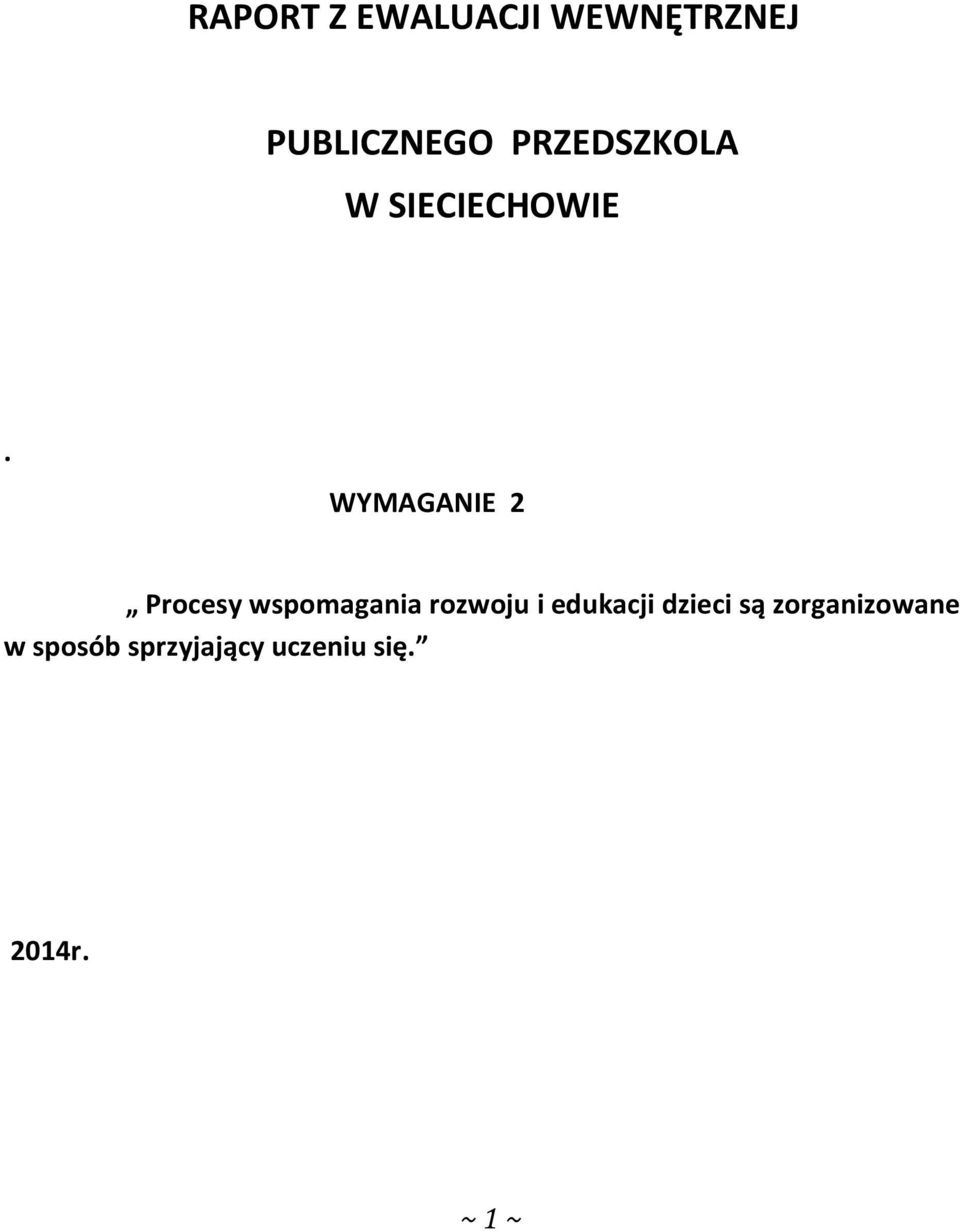 RAPORT Z EWALUACJI WEWNĘTRZNEJ

PUBLICZNEGO PRZEDSZKOLA
W SIECIECHOWIE

.

WYMAGANIE 2

„ Procesy wspomagania rozwoju i edukacji dzieci są zorganizowane w sposób sprzyjający uczeniu się.”

2014r.

~ 1 ~